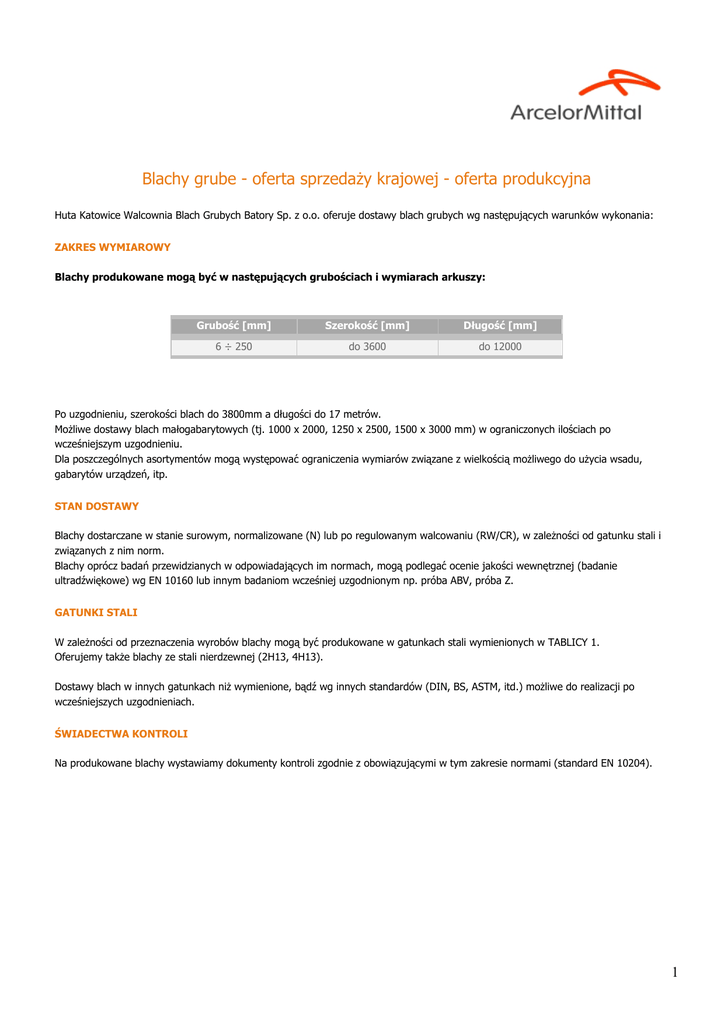 ArcelorMittal

Blachy grube - oferta sprzedaży krajowej - oferta produkcyjna

Huta Katowice Walcownia Blach Grubych Batory Sp. z o.o. oferuje dostawy blach grubych wg następujących warunków wykonania:

ZAKRES WYMIAROWY

Blachy produkowane mogą być w następujących grubościach i wymiarach arkuszy:

| Grubość [mm] | Szerokość [mm] | Długość [mm] |
|---|---|---|
| 6 ÷ 250 | do 3600 | do 12000 |

Po uzgodnieniu, szerokości blach do 3800mm a długości do 17 metrów.
Możliwe dostawy blach małogabarytowych (tj. 1000 x 2000, 1250 x 2500, 1500 x 3000 mm) w ograniczonych ilościach po wcześniejszym uzgodnieniu.
Dla poszczególnych asortymentów mogą występować ograniczenia wymiarów związane z wielkością możliwego do użycia wsadu, gabarytów urządzeń, itp.

STAN DOSTAWY

Blachy dostarczane w stanie surowym, normalizowane (N) lub po regulowanym walcowaniu (RW/CR), w zależności od gatunku stali i związanych z nim norm.
Blachy oprócz badań przewidzianych w odpowiadających im normach, mogą podlegać ocenie jakości wewnętrznej (badanie ultradźwiękowe) wg EN 10160 lub innym badaniom wcześniej uzgodnionym np. próba ABV, próba Z.

GATUNKI STALI

W zależności od przeznaczenia wyrobów blachy mogą być produkowane w gatunkach stali wymienionych w TABLICY 1.
Oferujemy także blachy ze stali nierdzewnej (2H13, 4H13).

Dostawy blach w innych gatunkach niż wymienione, bądź wg innych standardów (DIN, BS, ASTM, itd.) możliwe do realizacji po wcześniejszych uzgodnieniach.

ŚWIADECTWA KONTROLI

Na produkowane blachy wystawiamy dokumenty kontroli zgodnie z obowiązującymi w tym zakresie normami (standard EN 10204).

1